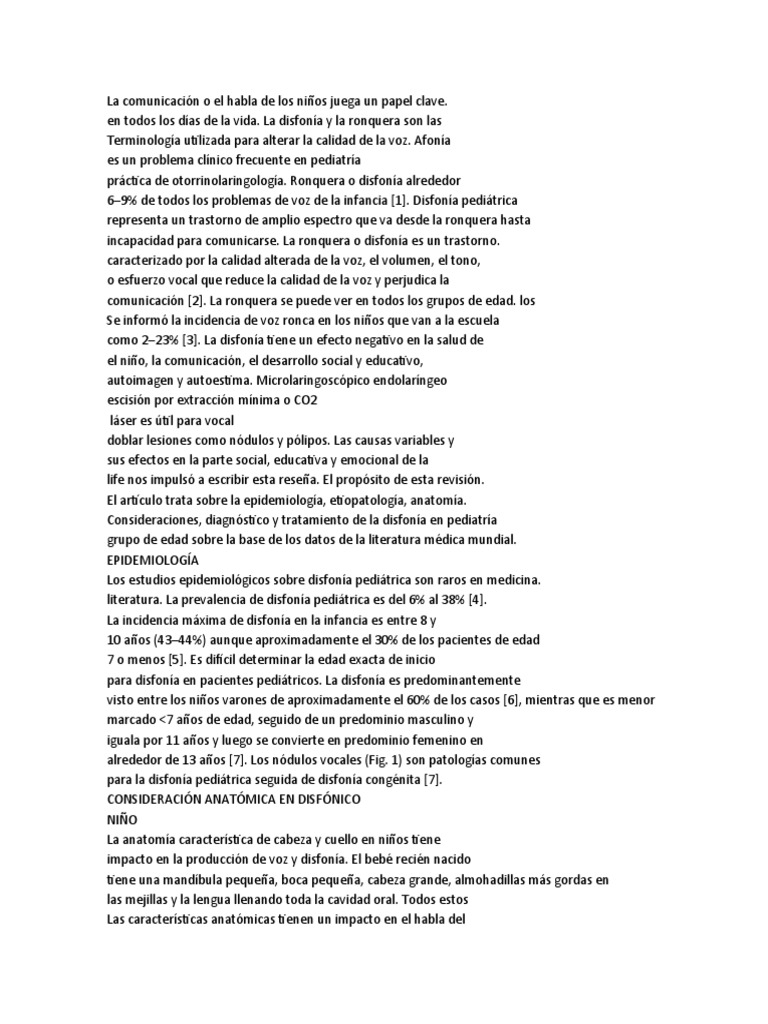 La comunicación o el habla de los niños juega un papel clave. en todos los días de la vida. La disfonía y la ronquera son las Terminología utilizada para alterar la calidad de la voz. Afonía es un problema clínico frecuente en pediatría práctica de otorrinolaringología. Ronquera o disfonía alrededor 6–9% de todos los problemas de voz de la infancia [1]. Disfonía pediátrica representa un trastorno de amplio espectro que va desde la ronquera hasta incapacidad para comunicarse. La ronquera o disfonía es un trastorno. caracterizado por la calidad alterada de la voz, el volumen, el tono, o esfuerzo vocal que reduce la calidad de la voz y perjudica la comunicación [2]. La ronquera se puede ver en todos los grupos de edad. los Se informó la incidencia de voz ronca en los niños que van a la escuela como 2–23% [3]. La disfonía tiene un efecto negativo en la salud de el niño, la comunicación, el desarrollo social y educativo, autoimagen y autoestima. Microlaringoscópico endolaríngeo escisión por extracción mínima o CO2 láser es útil para vocal doblar lesiones como nódulos y pólipos. Las causas variables y sus efectos en la parte social, educativa y emocional de la life nos impulsó a escribir esta reseña. El propósito de esta revisión. El artículo trata sobre la epidemiología, etiopatología, anatomía. Consideraciones, diagnóstico y tratamiento de la disfonía en pediatría grupo de edad sobre la base de los datos de la literatura médica mundial.
EPIDEMIOLOGÍA
Los estudios epidemiológicos sobre disfonía pediátrica son raros en medicina. literatura. La prevalencia de disfonía pediátrica es del 6% al 38% [4]. La incidencia máxima de disfonía en la infancia es entre 8 y 10 años (43–44%) aunque aproximadamente el 30% de los pacientes de edad 7 o menos [5]. Es difícil determinar la edad exacta de inicio para disfonía en pacientes pediátricos. La disfonía es predominantemente visto entre los niños varones de aproximadamente el 60% de los casos [6], mientras que es menor marcado <7 años de edad, seguido de un predominio masculino y iguala por 11 años y luego se convierte en predominio femenino en alrededor de 13 años [7]. Los nódulos vocales (Fig. 1) son patologías comunes para la disfonía pediátrica seguida de disfonía congénita [7].
CONSIDERACIÓN ANATÓMICA EN DISFÓNICO
NIÑO
La anatomía característica de cabeza y cuello en niños tiene impacto en la producción de voz y disfonía. El bebé recién nacido tiene una mandíbula pequeña, boca pequeña, cabeza grande, almohadillas más gordas en las mejillas y la lengua llenando toda la cavidad oral. Todos estos Las características anatómicas tienen un impacto en el habla del